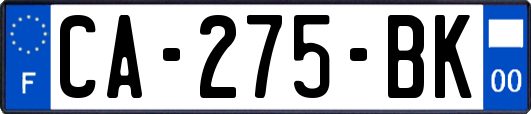 F
CA-275-BK
00